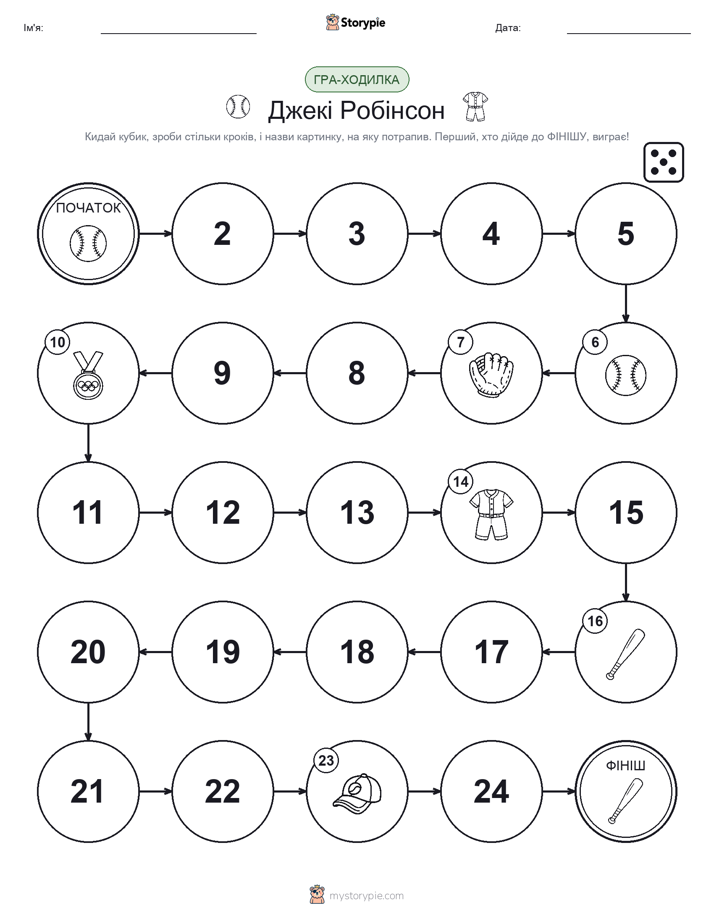 Ім'я:

Storypie

Дата:

ГРА-ХОДИЛКА

Джекі Робінсон

Кидай кубик, зроби стільки кроків, і назви картинку, на яку потрапив. Перший, хто дійде до ФІНІШУ, виграє!

ПОЧАТОК

2

3

4

5

6

7

8

9

10

11

12

13

14

15

16

17

18

19

20

21

22

23

24

ФІНІШ

mystorypie.com